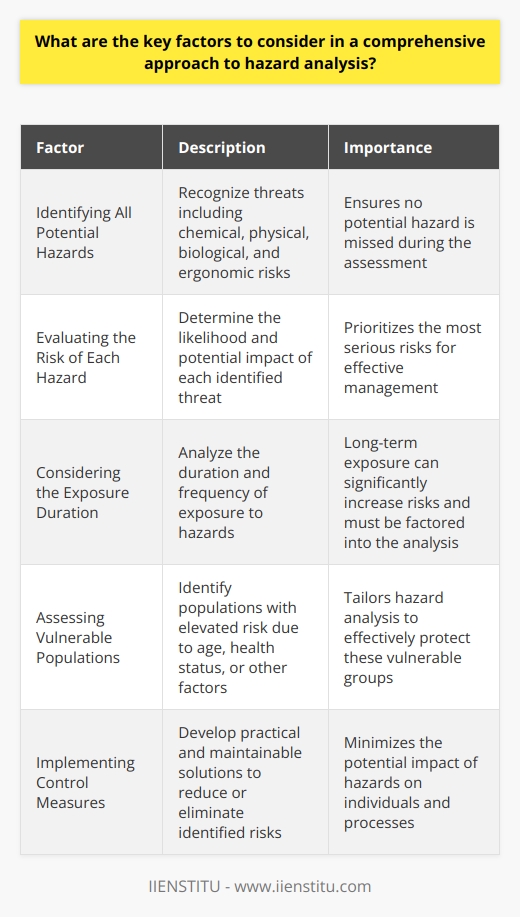 What are the key factors to consider in a comprehensive approach to hazard analysis?

| Factor | Description | Importance |
|---|---|---|
| Identifying All Potential Hazards | Recognize threats including chemical, physical, biological, and ergonomic risks | Ensures no potential hazard is missed during the assessment |
| Evaluating the Risk of Each Hazard | Determine the likelihood and potential impact of each identified threat | Prioritizes the most serious risks for effective management |
| Considering the Exposure Duration | Analyze the duration and frequency of exposure to hazards | Long-term exposure can significantly increase risks and must be factored into the analysis |
| Assessing Vulnerable Populations | Identify populations with elevated risk due to age, health status, or other factors | Tailors hazard analysis to effectively protect these vulnerable groups |
| Implementing Control Measures | Develop practical and maintainable solutions to reduce or eliminate identified risks | Minimizes the potential impact of hazards on individuals and processes |

IIENSTITU - www.iienstitu.com